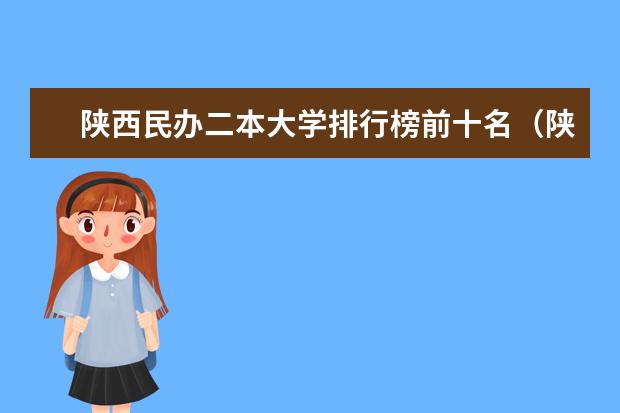 陕西民办二本大学排行榜前十名（陕